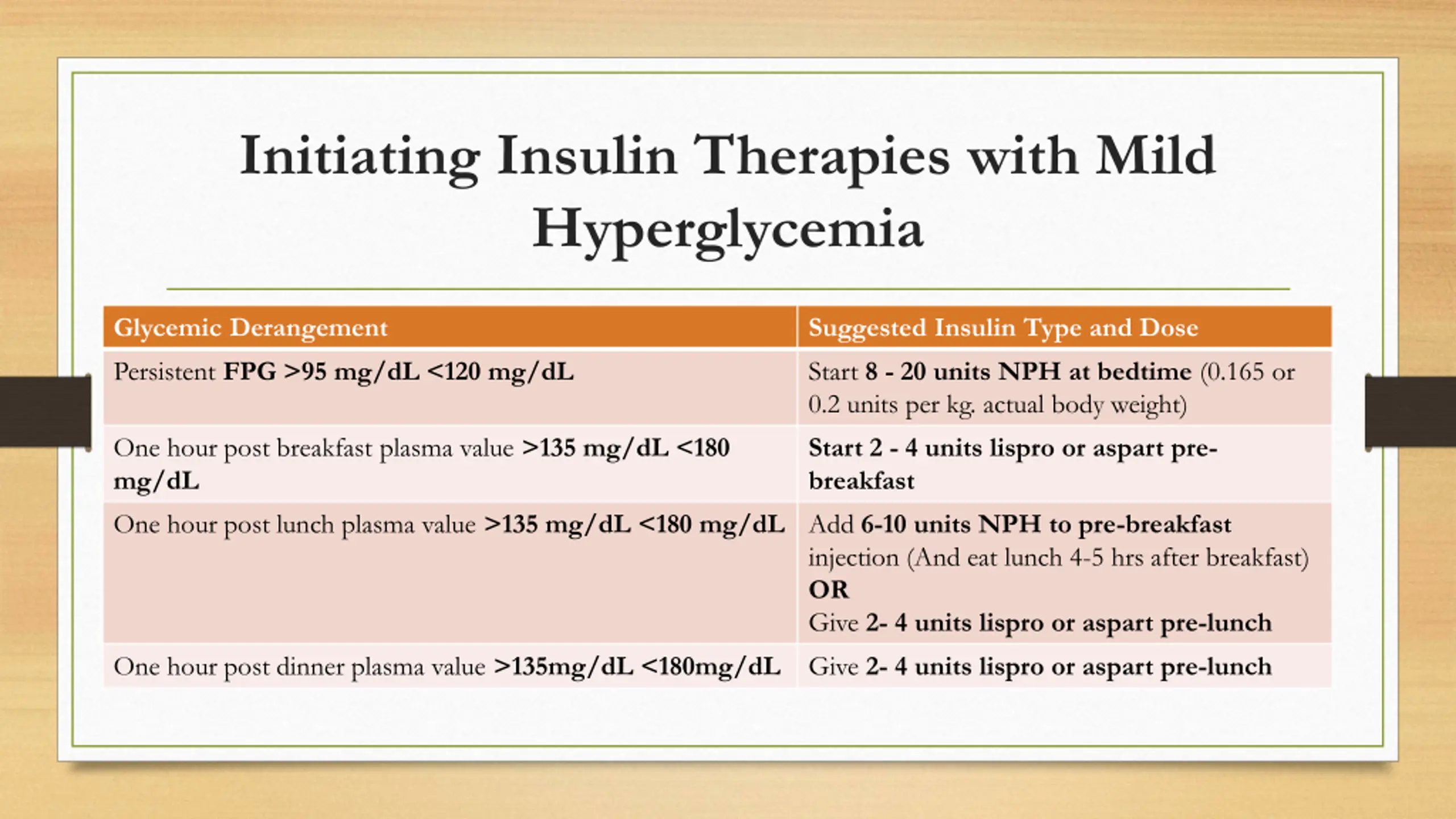 Initiating Insulin Therapies with Mild Hyperglycemia

| Glycemic Derangement | Suggested Insulin Type and Dose |
|---|---|
| Persistent FPG >95 mg/dL <120 mg/dL | Start 8 - 20 units NPH at bedtime (0.165 or 0.2 units per kg. actual body weight) |
| One hour post breakfast plasma value >135 mg/dL <180 mg/dL | Start 2 - 4 units lispro or aspart pre-breakfast |
| One hour post lunch plasma value >135 mg/dL <180 mg/dL | Add 6-10 units NPH to pre-breakfast injection (And eat lunch 4-5 hrs after breakfast) OR Give 2- 4 units lispro or aspart pre-lunch |
| One hour post dinner plasma value >135mg/dL <180mg/dL | Give 2- 4 units lispro or aspart pre-lunch |